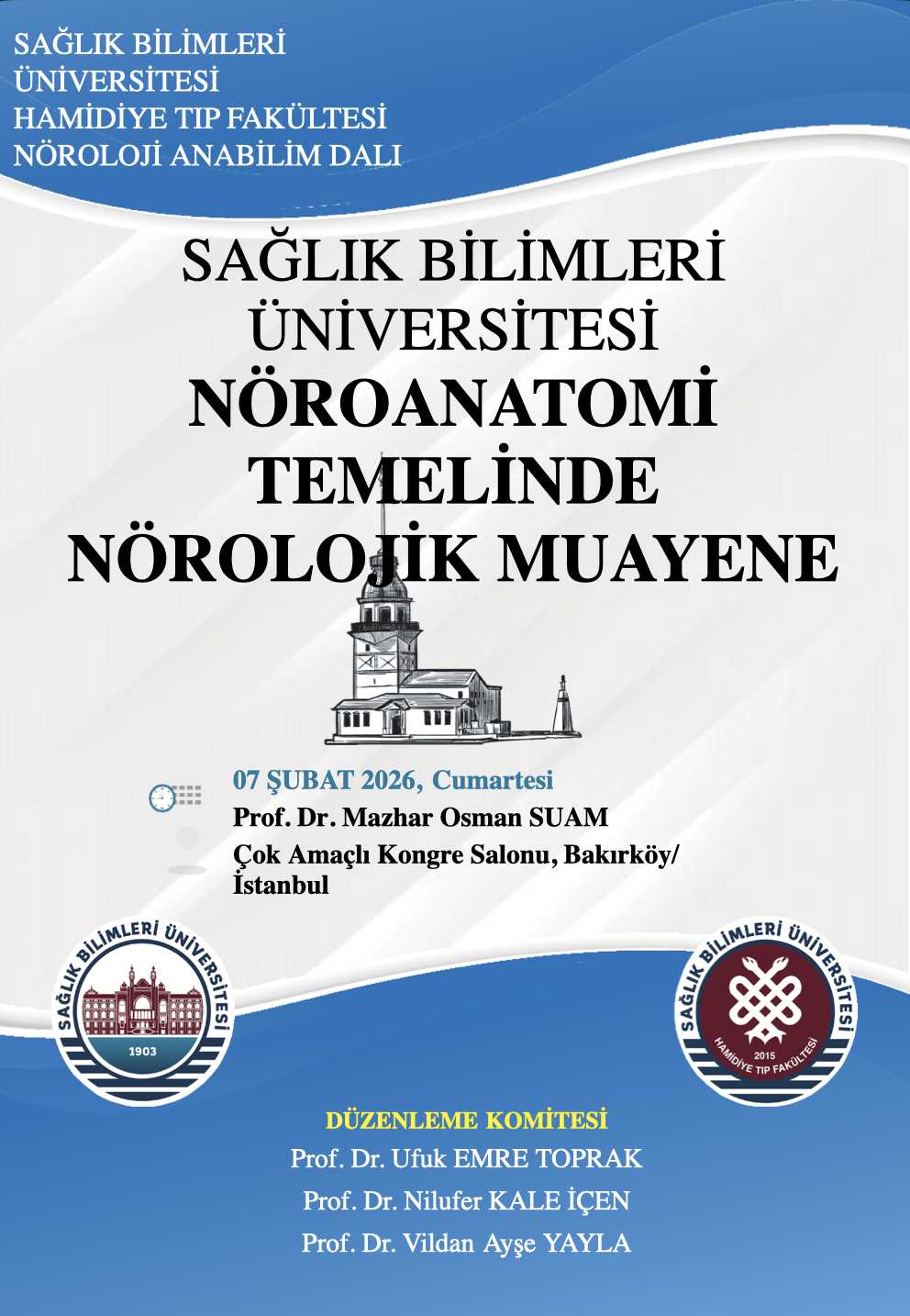 SAĞLIK BİLİMLERİ ÜNİVERSİTESİ HAMİDİYE TIP FAKÜLTESİ NÖROLOJİ ANABİLİM DALI

SAĞLIK BİLİMLERİ ÜNİVERSİTESİ NÖROANATOMİ TEMELİNDE NÖROLOJİK MUAYENE

07 ŞUBAT 2026, Cumartesi
Prof. Dr. Mazhar Osman SUAM
Çok Amaçlı Kongre Salonu, Bakırköy/ İstanbul

SAĞLIK BİLİMLERİ ÜNİVERSİTESİ 1903

SAĞLIK BİLİMLERİ ÜNİVERSİTESİ 2015 HAMİDİYE TIP FAKÜLTESİ

DÜZENLEME KOMİTESİ
Prof. Dr. Ufuk EMRE TOPRAK
Prof. Dr. Nilufer KALE İÇEN
Prof. Dr. Vildan Ayşe YAYLA